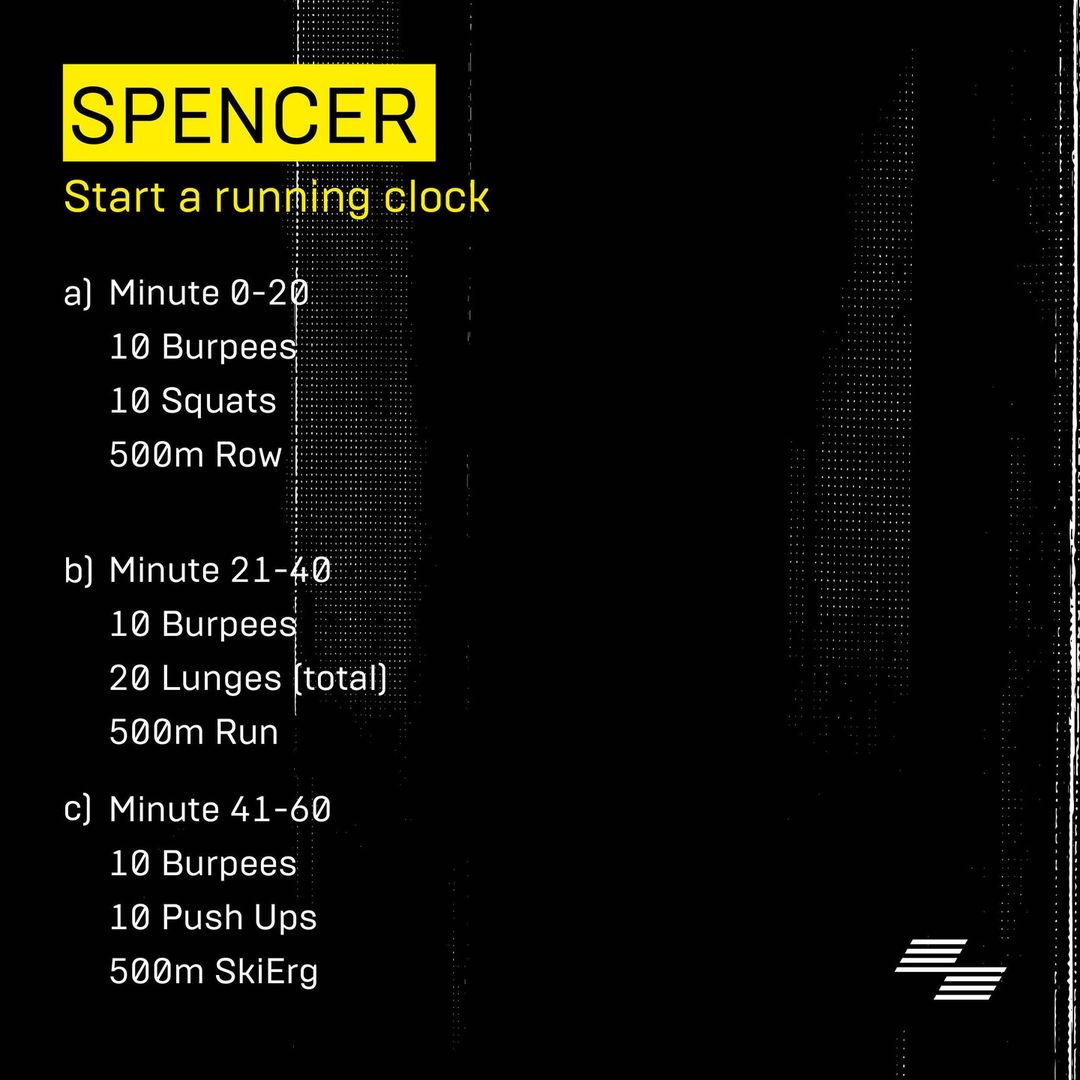 SPENCER
Start a running clock

a) Minute 0-20
10 Burpees
10 Squats
500m Row

b) Minute 21-40
10 Burpees
20 Lunges (total)
500m Run

c) Minute 41-60
10 Burpees
10 Push Ups
500m SkiErg